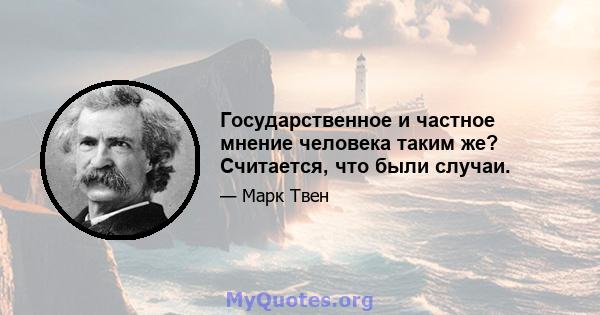 Государственное и частное мнение человека таким же? Считается, что были случаи.

— Марк Твен

MyQuotes.org